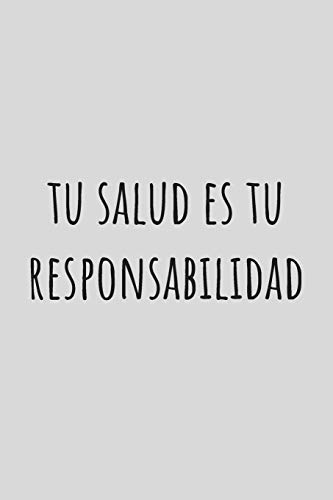 TU SALUD ES TU RESPONSABILIDAD